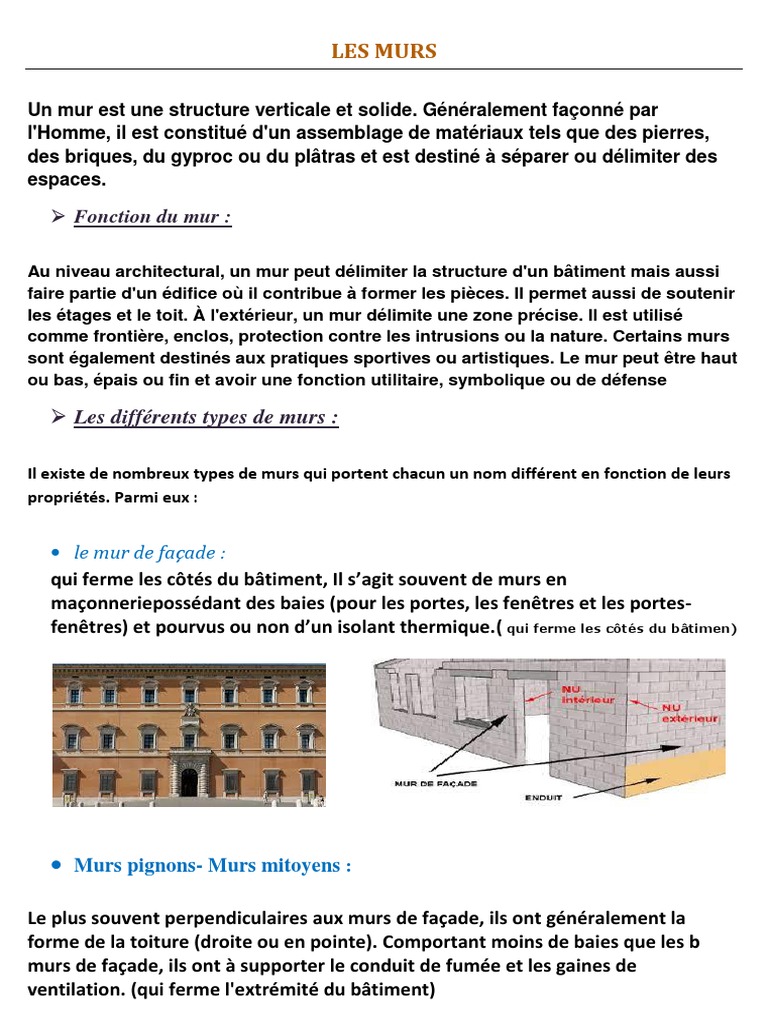 LES MURS

Un mur est une structure verticale et solide. Généralement façonné par l'Homme, il est constitué d'un assemblage de matériaux tels que des pierres, des briques, du gyproc ou du plâtras et est destiné à séparer ou délimiter des espaces.

➢ Fonction du mur :

Au niveau architectural, un mur peut délimiter la structure d'un bâtiment mais aussi faire partie d'un édifice où il contribue à former les pièces. Il permet aussi de soutenir les étages et le toit. À l'extérieur, un mur délimite une zone précise. Il est utilisé comme frontière, enclos, protection contre les intrusions ou la nature. Certains murs sont également destinés aux pratiques sportives ou artistiques. Le mur peut être haut ou bas, épais ou fin et avoir une fonction utilitaire, symbolique ou de défense

➢ Les différents types de murs :

Il existe de nombreux types de murs qui portent chacun un nom différent en fonction de leurs propriétés. Parmi eux :

• le mur de façade :
qui ferme les côtés du bâtiment, Il s'agit souvent de murs en maçonneriepossédant des baies (pour les portes, les fenêtres et les portes-fenêtres) et pourvus ou non d'un isolant thermique.( qui ferme les côtés du bâtimen)

NU intérieur
NU extérieur
MUR DE FAÇADE
ENDUIT

• Murs pignons- Murs mitoyens :

Le plus souvent perpendiculaires aux murs de façade, ils ont généralement la forme de la toiture (droite ou en pointe). Comportant moins de baies que les b murs de façade, ils ont à supporter le conduit de fumée et les gaines de ventilation. (qui ferme l'extrémité du bâtiment)